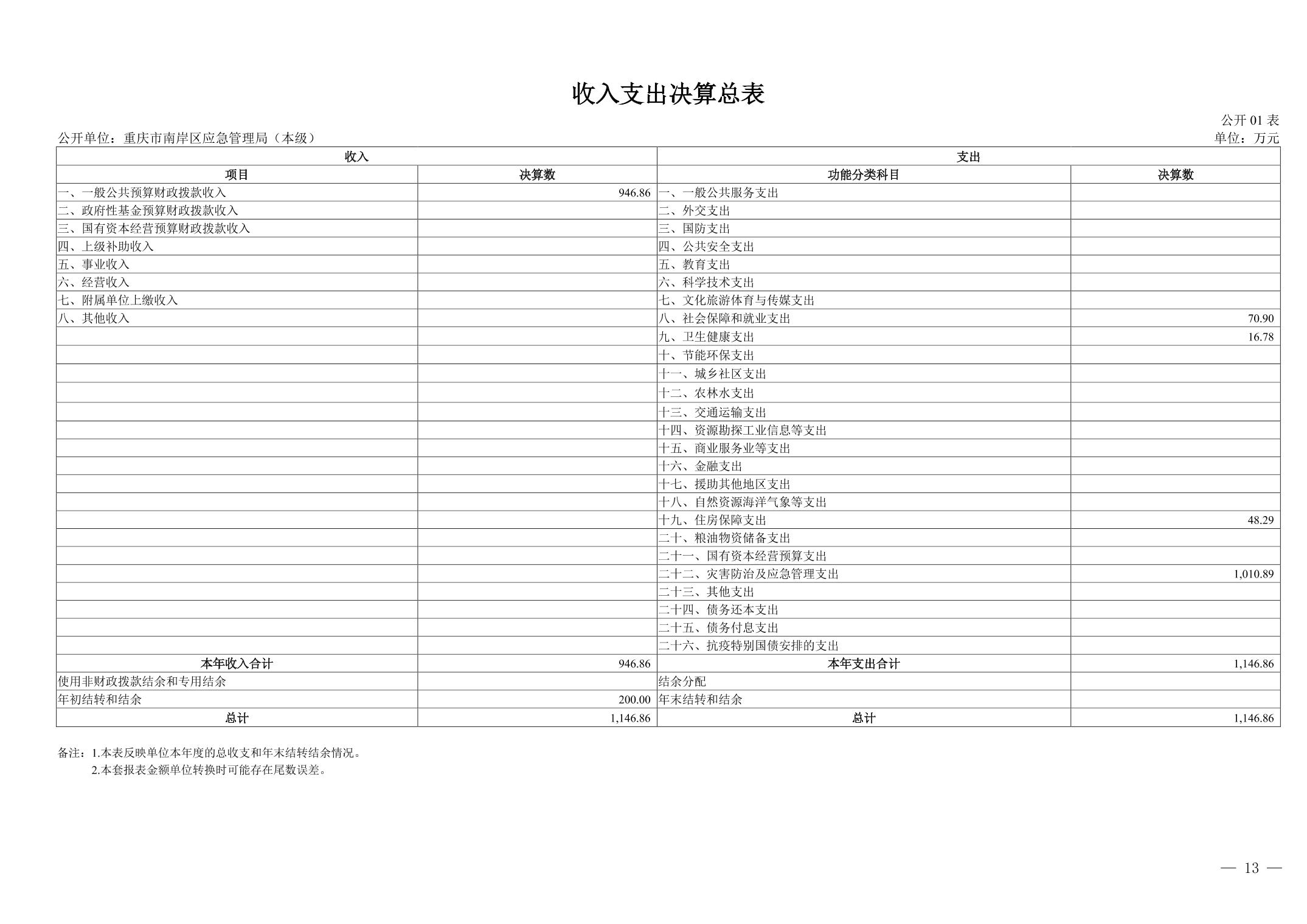 收入支出决算总表

公开 01 表

公开单位：重庆市南岸区应急管理局（本级）

单位：万元

| 收入 | | 支出 | |
|---|---|---|---|
| 项目 | 决算数 | 功能分类科目 | 决算数 |
| 一、一般公共预算财政拨款收入 | 946.86 | 一、一般公共服务支出 | |
| 二、政府性基金预算财政拨款收入 | | 二、外交支出 | |
| 三、国有资本经营预算财政拨款收入 | | 三、国防支出 | |
| 四、上级补助收入 | | 四、公共安全支出 | |
| 五、事业收入 | | 五、教育支出 | |
| 六、经营收入 | | 六、科学技术支出 | |
| 七、附属单位上缴收入 | | 七、文化旅游体育与传媒支出 | |
| 八、其他收入 | | 八、社会保障和就业支出 | 70.90 |
| | | 九、卫生健康支出 | 16.78 |
| | | 十、节能环保支出 | |
| | | 十一、城乡社区支出 | |
| | | 十二、农林水支出 | |
| | | 十三、交通运输支出 | |
| | | 十四、资源勘探工业信息等支出 | |
| | | 十五、商业服务业等支出 | |
| | | 十六、金融支出 | |
| | | 十七、援助其他地区支出 | |
| | | 十八、自然资源海洋气象等支出 | |
| | | 十九、住房保障支出 | 48.29 |
| | | 二十、粮油物资储备支出 | |
| | | 二十一、国有资本经营预算支出 | |
| | | 二十二、灾害防治及应急管理支出 | 1,010.89 |
| | | 二十三、其他支出 | |
| | | 二十四、债务还本支出 | |
| | | 二十五、债务付息支出 | |
| | | 二十六、抗疫特别国债安排的支出 | |
| 本年收入合计 | 946.86 | 本年支出合计 | 1,146.86 |
| 使用非财政拨款结余和专用结余 | | 结余分配 | |
| 年初结转和结余 | 200.00 | 年末结转和结余 | |
| 总计 | 1,146.86 | 总计 | 1,146.86 |

备注：1.本表反映单位本年度的总收支和年末结转结余情况。
2.本套报表金额单位转换时可能存在尾数误差。

— 13 —